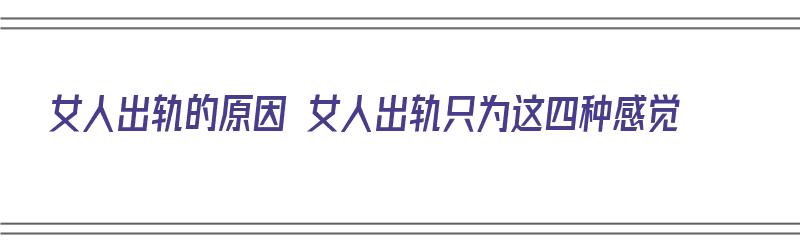 女人出轨的原因 女人出轨只为这四种感觉